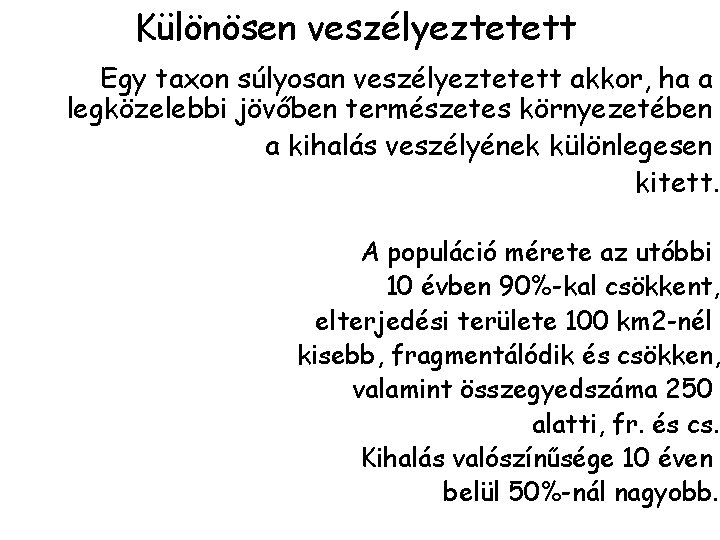 Különösen veszélyeztetett

Egy taxon súlyosan veszélyeztetett akkor, ha a legközelebbi jövőben természetes környezetében a kihalás veszélyének különlegesen kitett.

A populáció mérete az utóbbi 10 évben 90%-kal csökkent, elterjedési területe 100 km2-nél kisebb, fragmentálódik és csökken, valamint összegyedszáma 250 alatti, fr. és cs. Kihalás valószínűsége 10 éven belül 50%-nál nagyobb.